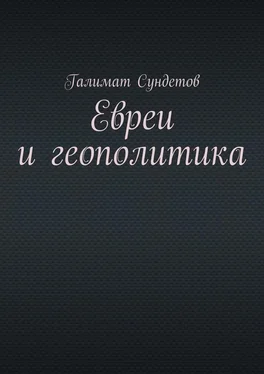 Галимат Сундетов

Евреи и геополитика